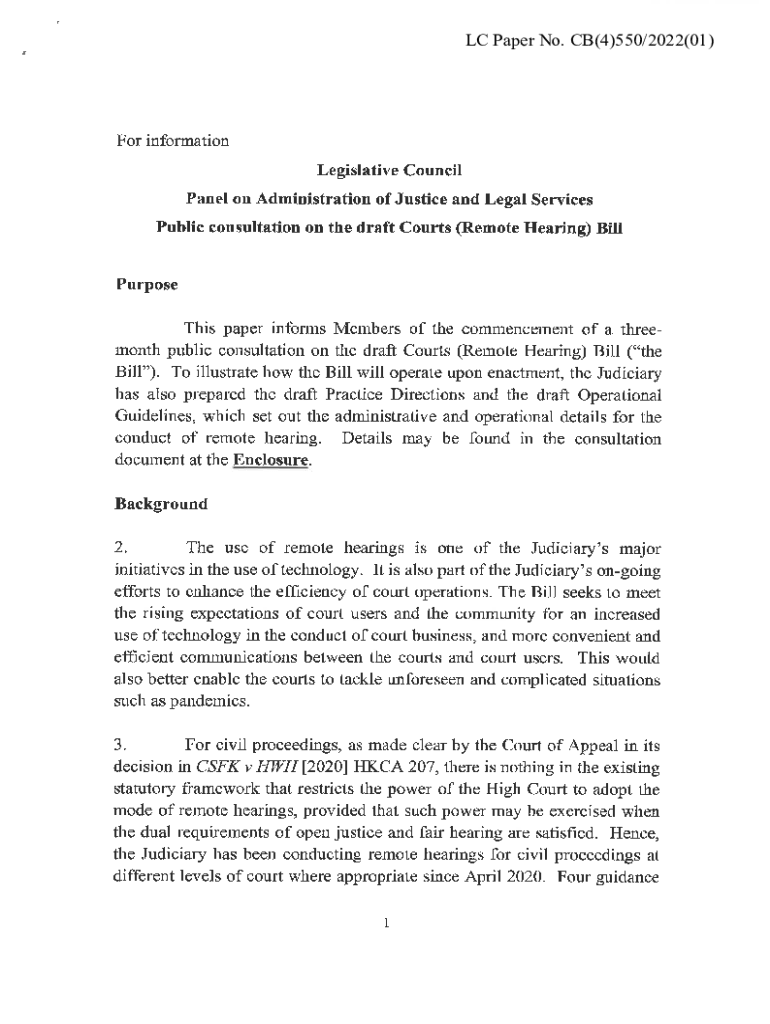 LC Paper No. CB(4)550/2022(01)

For information

Legislative Council

Panel on Administration of Justice and Legal Services

Public consultation on the draft Courts (Remote Hearing) Bill

Purpose

This paper informs Members of the commencement of a three-month public consultation on the draft Courts (Remote Hearing) Bill ("the Bill"). To illustrate how the Bill will operate upon enactment, the Judiciary has also prepared the draft Practice Directions and the draft Operational Guidelines, which set out the administrative and operational details for the conduct of remote hearing. Details may be found in the consultation document at the Enclosure.

Background

2. The use of remote hearings is one of the Judiciary's major initiatives in the use of technology. It is also part of the Judiciary's on-going efforts to enhance the efficiency of court operations. The Bill seeks to meet the rising expectations of court users and the community for an increased use of technology in the conduct of court business, and more convenient and efficient communications between the courts and court users. This would also better enable the courts to tackle unforeseen and complicated situations such as pandemics.

3. For civil proceedings, as made clear by the Court of Appeal in its decision in CSFK v HWH [2020] HKCA 207, there is nothing in the existing statutory framework that restricts the power of the High Court to adopt the mode of remote hearings, provided that such power may be exercised when the dual requirements of open justice and fair hearing are satisfied. Hence, the Judiciary has been conducting remote hearings for civil proceedings at different levels of court where appropriate since April 2020. Four guidance

1